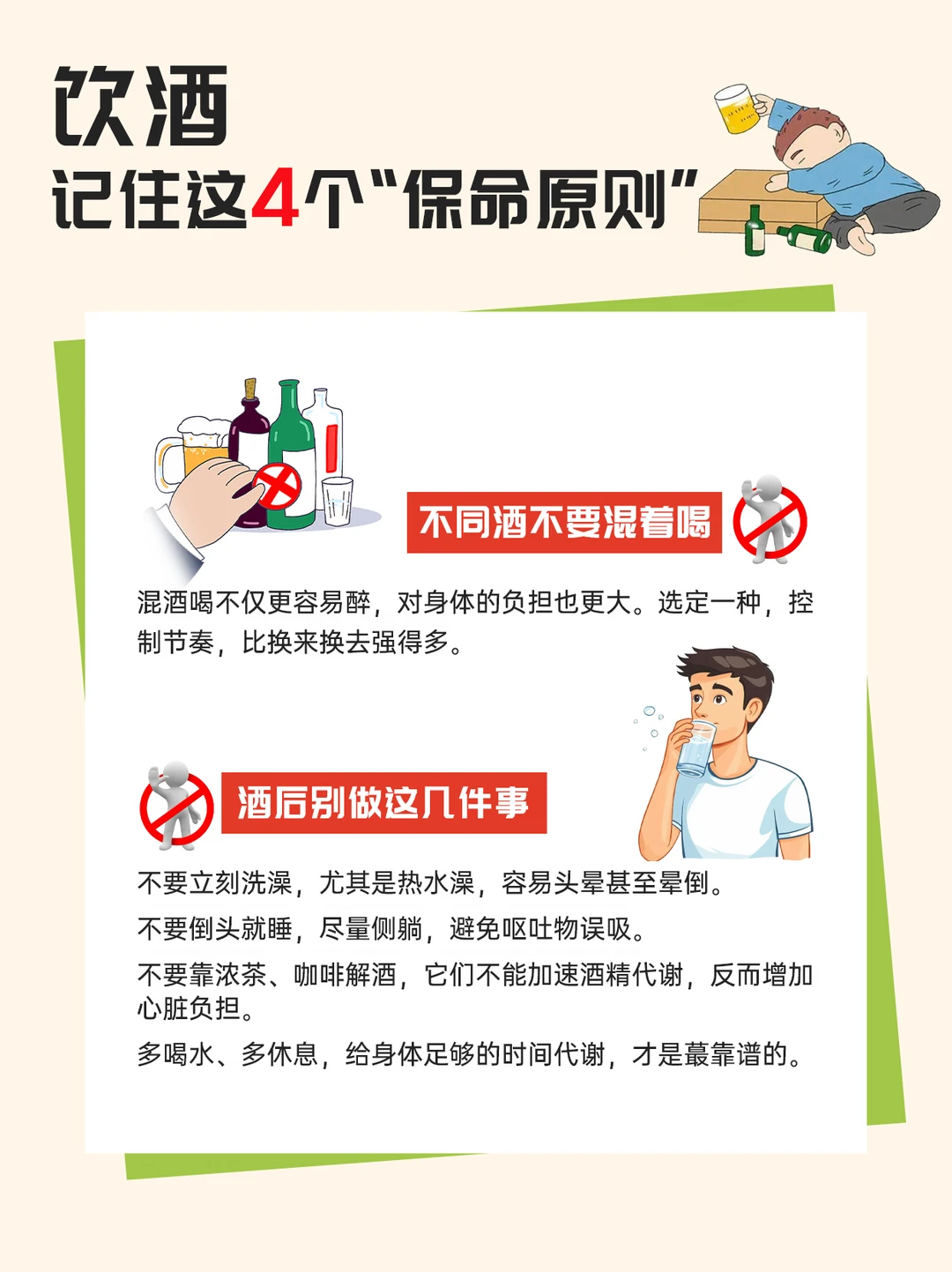 饮酒

记住这4个“保命原则”

不同酒不要混着喝

混酒喝不仅更容易醉，对身体的负担也更大。选定一种，控制节奏，比换来换去强得多。

酒后别做这几件事

不要立刻洗澡，尤其是热水澡，容易头晕甚至晕倒。

不要倒头就睡，尽量侧躺，避免呕吐物误吸。

不要靠浓茶、咖啡解酒，它们不能加速酒精代谢，反而增加心脏负担。

多喝水、多休息，给身体足够的时间代谢，才是蕞靠谱的。